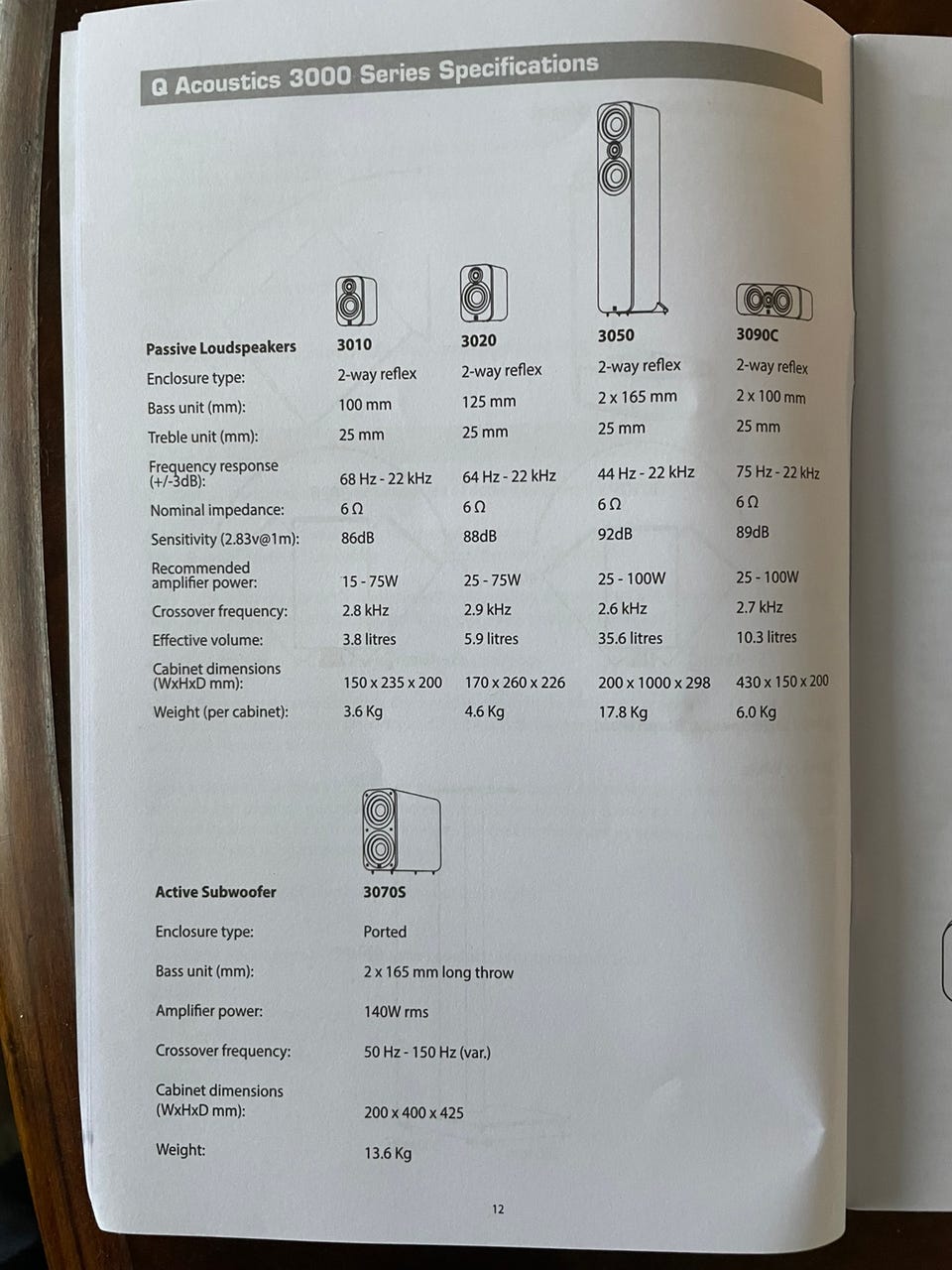 Q Acoustics 3000 Series Specifications

| Passive Loudspeakers | 3010 | 3020 | 3050 | 3090C |
|---|---|---|---|---|
| Enclosure type: | 2-way reflex | 2-way reflex | 2-way reflex | 2-way reflex |
| Bass unit (mm): | 100 mm | 125 mm | 2 x 165 mm | 2 x 100 mm |
| Treble unit (mm): | 25 mm | 25 mm | 25 mm | 25 mm |
| Frequency response (+/-3dB): | 68 Hz - 22 kHz | 64 Hz - 22 kHz | 44 Hz - 22 kHz | 75 Hz - 22 kHz |
| Nominal impedance: | 6 Ω | 6 Ω | 6 Ω | 6 Ω |
| Sensitivity (2.83v@1m): | 86dB | 88dB | 92dB | 89dB |
| Recommended amplifier power: | 15 - 75W | 25 - 75W | 25 - 100W | 25 - 100W |
| Crossover frequency: | 2.8 kHz | 2.9 kHz | 2.6 kHz | 2.7 kHz |
| Effective volume: | 3.8 litres | 5.9 litres | 35.6 litres | 10.3 litres |
| Cabinet dimensions (WxHxD mm): | 150 x 235 x 200 | 170 x 260 x 226 | 200 x 1000 x 298 | 430 x 150 x 200 |
| Weight (per cabinet): | 3.6 Kg | 4.6 Kg | 17.8 Kg | 6.0 Kg |

| Active Subwoofer | 3070S |
|---|---|
| Enclosure type: | Ported |
| Bass unit (mm): | 2 x 165 mm long throw |
| Amplifier power: | 140W rms |
| Crossover frequency: | 50 Hz - 150 Hz (var.) |
| Cabinet dimensions (WxHxD mm): | 200 x 400 x 425 |
| Weight: | 13.6 Kg |

12